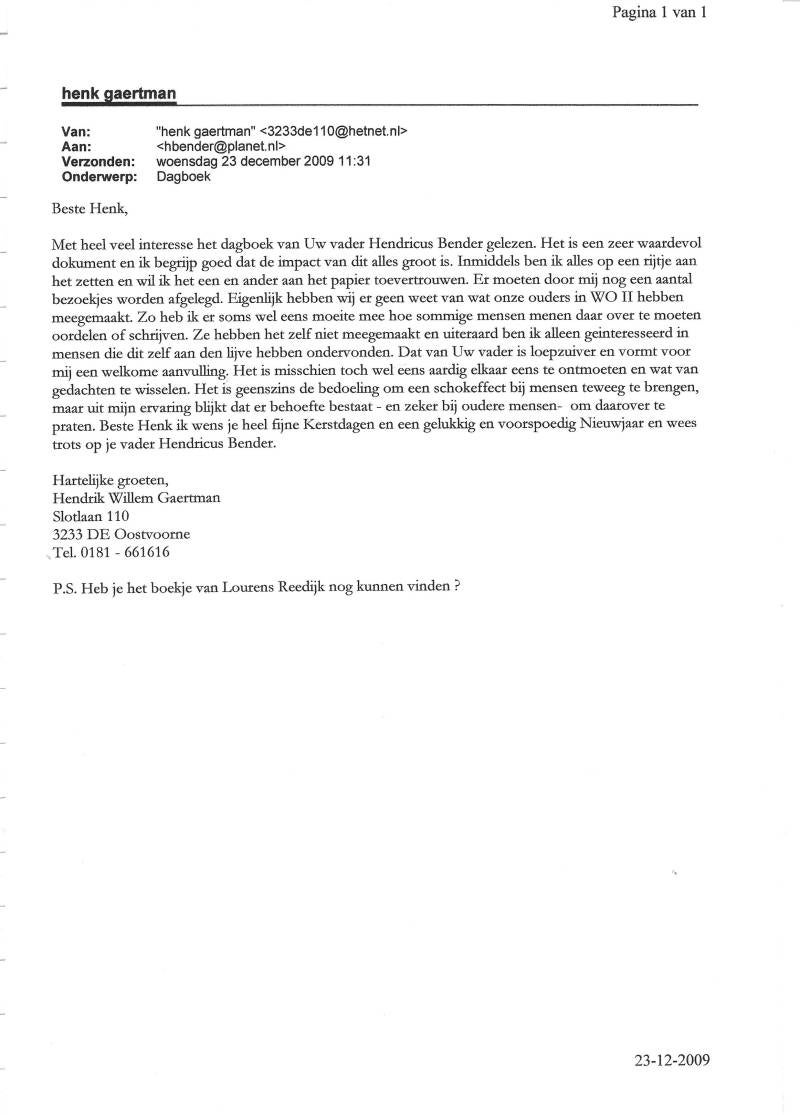 Pagina 1 van 1

henk gaertman

Van: "henk gaertman" <3233de110@hetnet.nl>
Aan: <hbender@planet.nl>
Verzonden: woensdag 23 december 2009 11:31
Onderwerp: Dagboek

Beste Henk,

Met heel veel interesse het dagboek van Uw vader Hendricus Bender gelezen. Het is een zeer waardevol dokument en ik begrijp goed dat de impact van dit alles groot is. Inmiddels ben ik alles op een rijtje aan het zetten en wil ik het een en ander aan het papier toevertrouwen. Er moeten door mij nog een aantal bezoekjes worden afgelegd. Eigenlijk hebben wij er geen weet van wat onze ouders in WO II hebben meegemaakt. Zo heb ik er soms wel eens moeite mee hoe sommige mensen menen daar over te moeten oordelen of schrijven. Ze hebben het zelf niet meegemaakt en uiteraard ben ik alleen geinteresseerd in mensen die dit zelf aan den lijve hebben ondervonden. Dat van Uw vader is loepzuiver en vormt voor mij een welkome aanvulling. Het is misschien toch wel eens aardig elkaar eens te ontmoeten en wat van gedachten te wisselen. Het is geenszins de bedoeling om een schokeffect bij mensen teweeg te brengen, maar uit mijn ervaring blijkt dat er behoefte bestaat - en zeker bij oudere mensen- om daarover te praten. Beste Henk ik wens je heel fijne Kerstdagen en een gelukkig en voorspoedig Nieuwjaar en wees trots op je vader Hendricus Bender.

Hartelijke groeten,
Hendrik Willem Gaertman
Slotlaan 110
3233 DE Oostvoorne
Tel. 0181 - 661616

P.S. Heb je het boekje van Lourens Reedijk nog kunnen vinden ?

23-12-2009